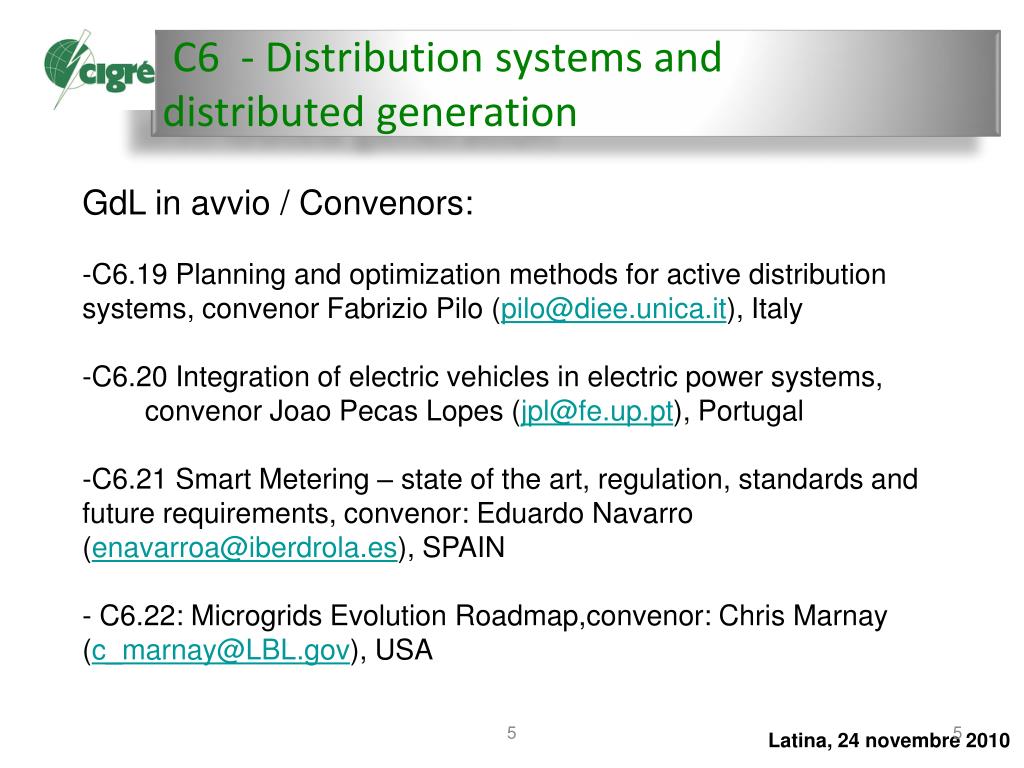 cigré

C6 - Distribution systems and distributed generation

GdL in avvio / Convenors:

-C6.19 Planning and optimization methods for active distribution systems, convenor Fabrizio Pilo (pilo@diee.unica.it), Italy

-C6.20 Integration of electric vehicles in electric power systems, convenor Joao Pecas Lopes (jpl@fe.up.pt), Portugal

-C6.21 Smart Metering – state of the art, regulation, standards and future requirements, convenor: Eduardo Navarro (enavarroa@iberdrola.es), SPAIN

- C6.22: Microgrids Evolution Roadmap,convenor: Chris Marnay (c_marnay@LBL.gov), USA

5

5

Latina, 24 novembre 2010